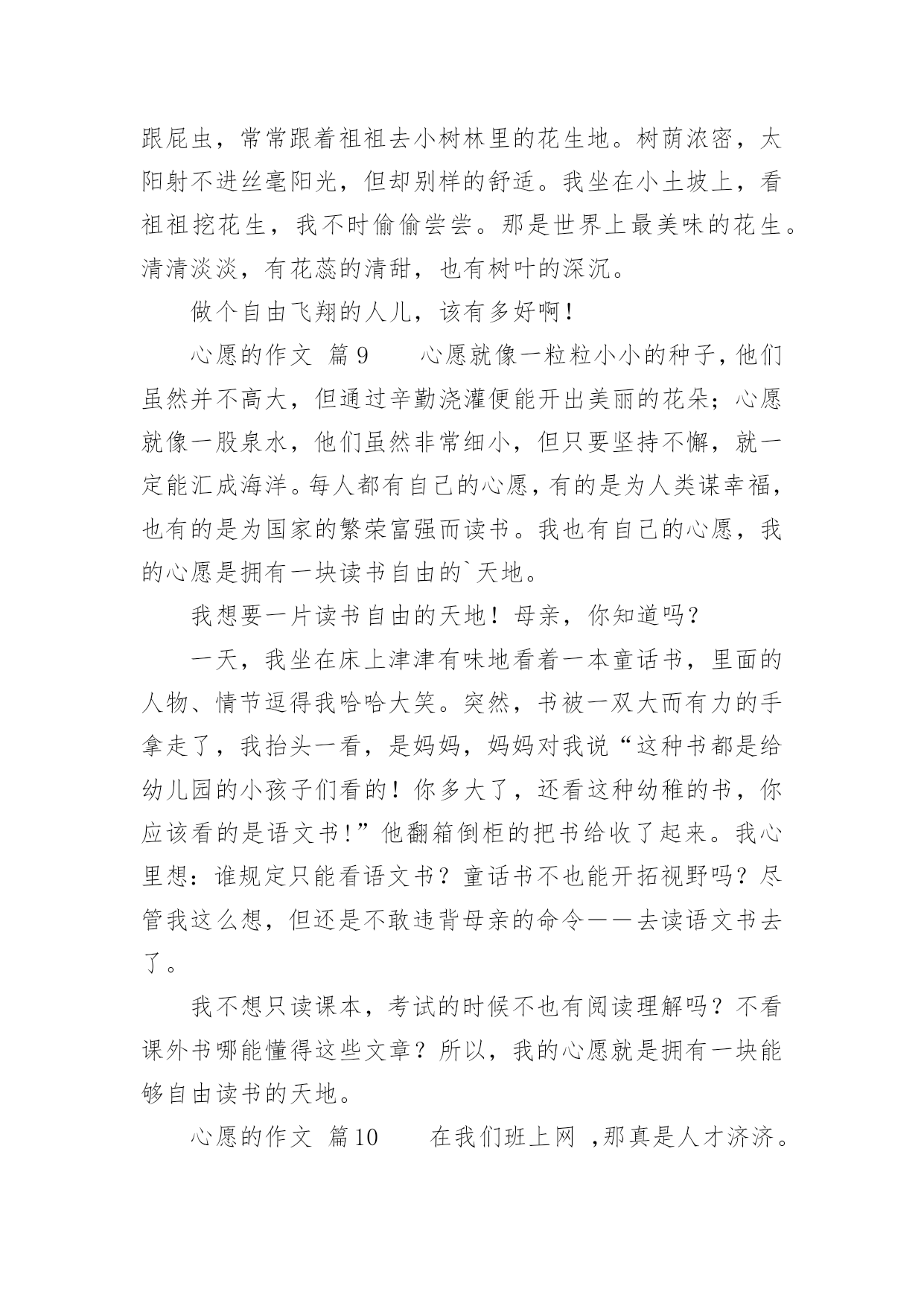 跟屁虫，常常跟着祖祖去小树林里的花生地。树荫浓密，太阳射不进丝毫阳光，但却别样的舒适。我坐在小土坡上，看祖祖挖花生，我不时偷偷尝尝。那是世界上最美味的花生。清清淡淡，有花蕊的清甜，也有树叶的深沉。

做个自由飞翔的人儿，该有多好啊！

心愿的作文 篇9　　心愿就像一粒粒小小的种子，他们虽然并不高大，但通过辛勤浇灌便能开出美丽的花朵；心愿就像一股泉水，他们虽然非常细小，但只要坚持不懈，就一定能汇成海洋。每人都有自己的心愿，有的是为人类谋幸福，也有的是为国家的繁荣富强而读书。我也有自己的心愿，我的心愿是拥有一块读书自由的`天地。

我想要一片读书自由的天地！母亲，你知道吗？

一天，我坐在床上津津有味地看着一本童话书，里面的人物、情节逗得我哈哈大笑。突然，书被一双大而有力的手拿走了，我抬头一看，是妈妈，妈妈对我说“这种书都是给幼儿园的小孩子们看的！你多大了，还看这种幼稚的书，你应该看的是语文书!”他翻箱倒柜的把书给收了起来。我心里想：谁规定只能看语文书？童话书不也能开拓视野吗？尽管我这么想，但还是不敢违背母亲的命令——去读语文书去了。

我不想只读课本，考试的时候不也有阅读理解吗？不看课外书哪能懂得这些文章？所以，我的心愿就是拥有一块能够自由读书的天地。

心愿的作文 篇10　　在我们班上网 ,那真是人才济济。